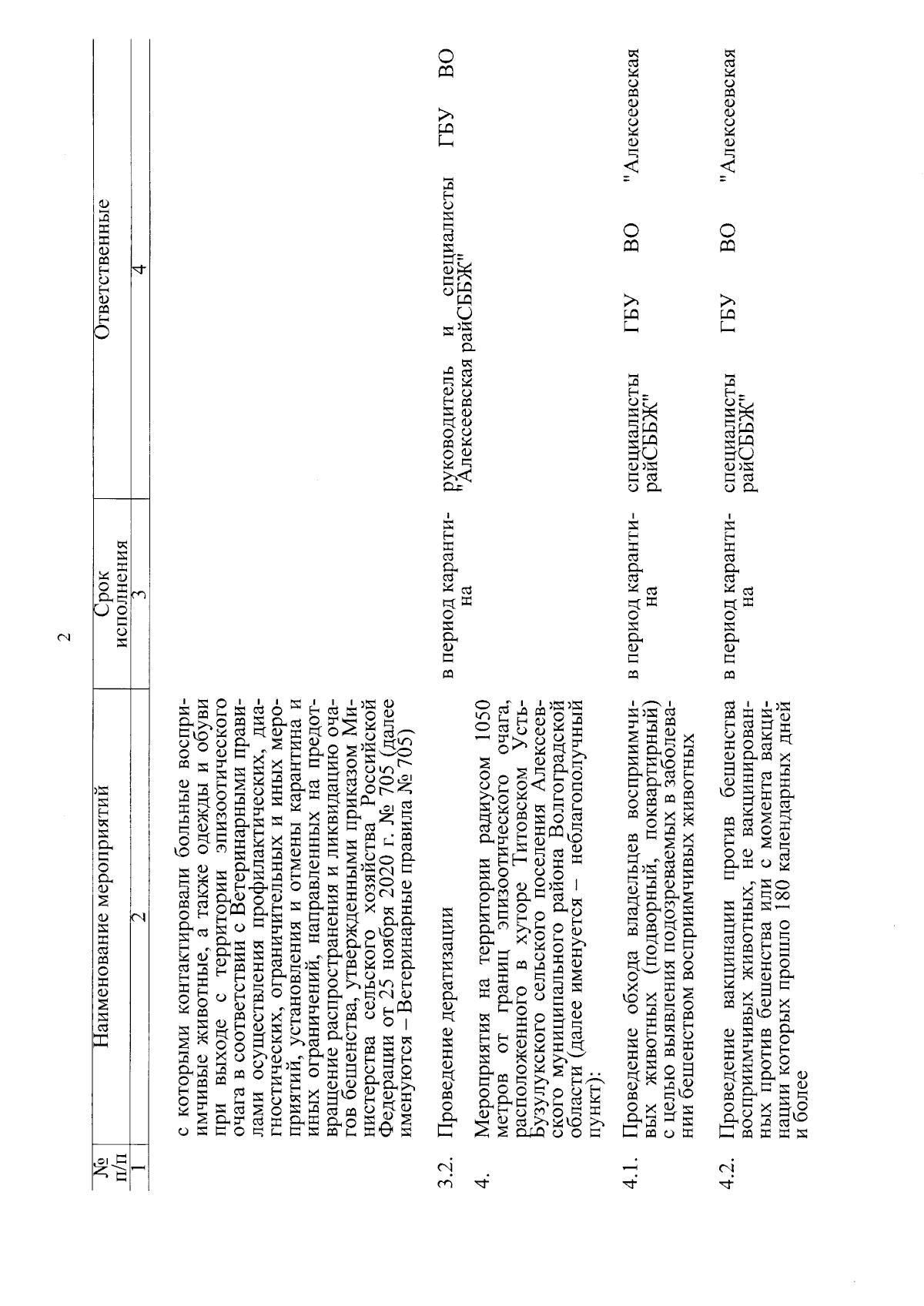 2

| № п/п | Наименование мероприятий | Срок исполнения | Ответственные |
|---|---|---|---|
| 1 | 2 | 3 | 4 |
| | с которыми контактировали больные восприимчивые животные, а также одежды и обуви при выходе с территории эпизоотического очага в соответствии с Ветеринарными правилами осуществления профилактических, диагностических, ограничительных и иных мероприятий, установления и отмены карантина и иных ограничений, направленных на предотвращение распространения и ликвидацию очагов бешенства, утвержденными приказом Министерства сельского хозяйства Российской Федерации от 25 ноября 2020 г. № 705 (далее именуются – Ветеринарные правила № 705) | | |
| 3.2. | Проведение дератизации | в период карантина | руководитель и специалисты ГБУ ВО "Алексеевская райСББЖ" |
| 4. | Мероприятия на территории радиусом 1050 метров от границ эпизоотического очага, расположенного в хуторе Титовском Усть-Бузулукского сельского поселения Алексеевского муниципального района Волгоградской области (далее именуется – неблагополучный пункт): | | |
| 4.1. | Проведение обхода владельцев восприимчивых животных (подворный, поквартирный) с целью выявления подозреваемых в заболевании бешенством восприимчивых животных | в период карантина | специалисты ГБУ ВО "Алексеевская райСББЖ" |
| 4.2. | Проведение вакцинации против бешенства восприимчивых животных, не вакцинированных против бешенства или с момента вакцинации которых прошло 180 календарных дней и более | в период карантина | специалисты ГБУ ВО "Алексеевская райСББЖ" |